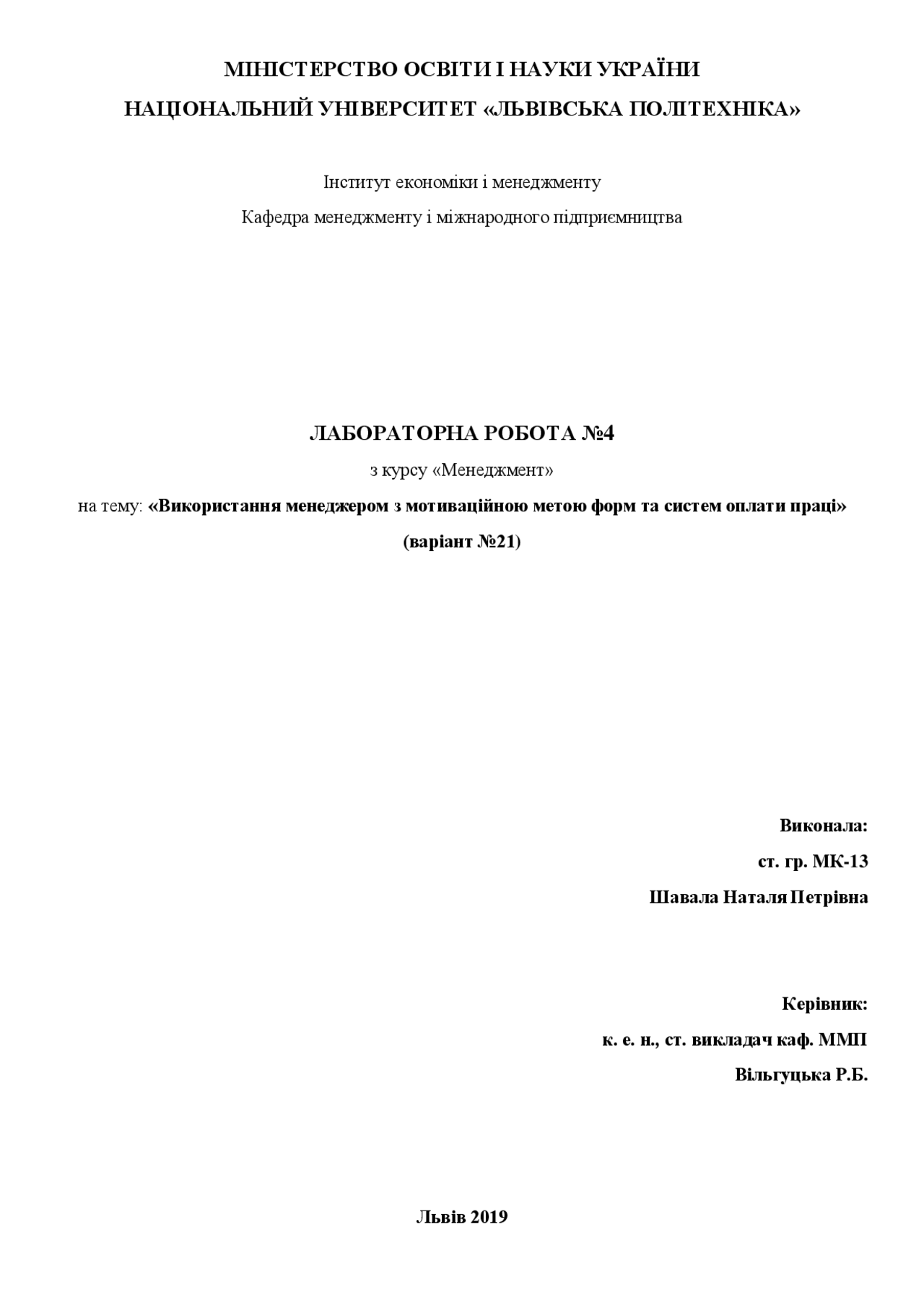 МІНІСТЕРСТВО ОСВІТИ І НАУКИ УКРАЇНИ
НАЦІОНАЛЬНИЙ УНІВЕРСИТЕТ «ЛЬВІВСЬКА ПОЛІТЕХНІКА»

Інститут економіки і менеджменту
Кафедра менеджменту і міжнародного підприємництва

ЛАБОРАТОРНА РОБОТА №4
з курсу «Менеджмент»
на тему: «Використання менеджером з мотиваційною метою форм та систем оплати праці»
(варіант №21)

Виконала:
ст. гр. МК-13
Шавала Наталя Петрівна

Керівник:
к. е. н., ст. викладач каф. ММП
Вільгуцька Р.Б.

Львів 2019